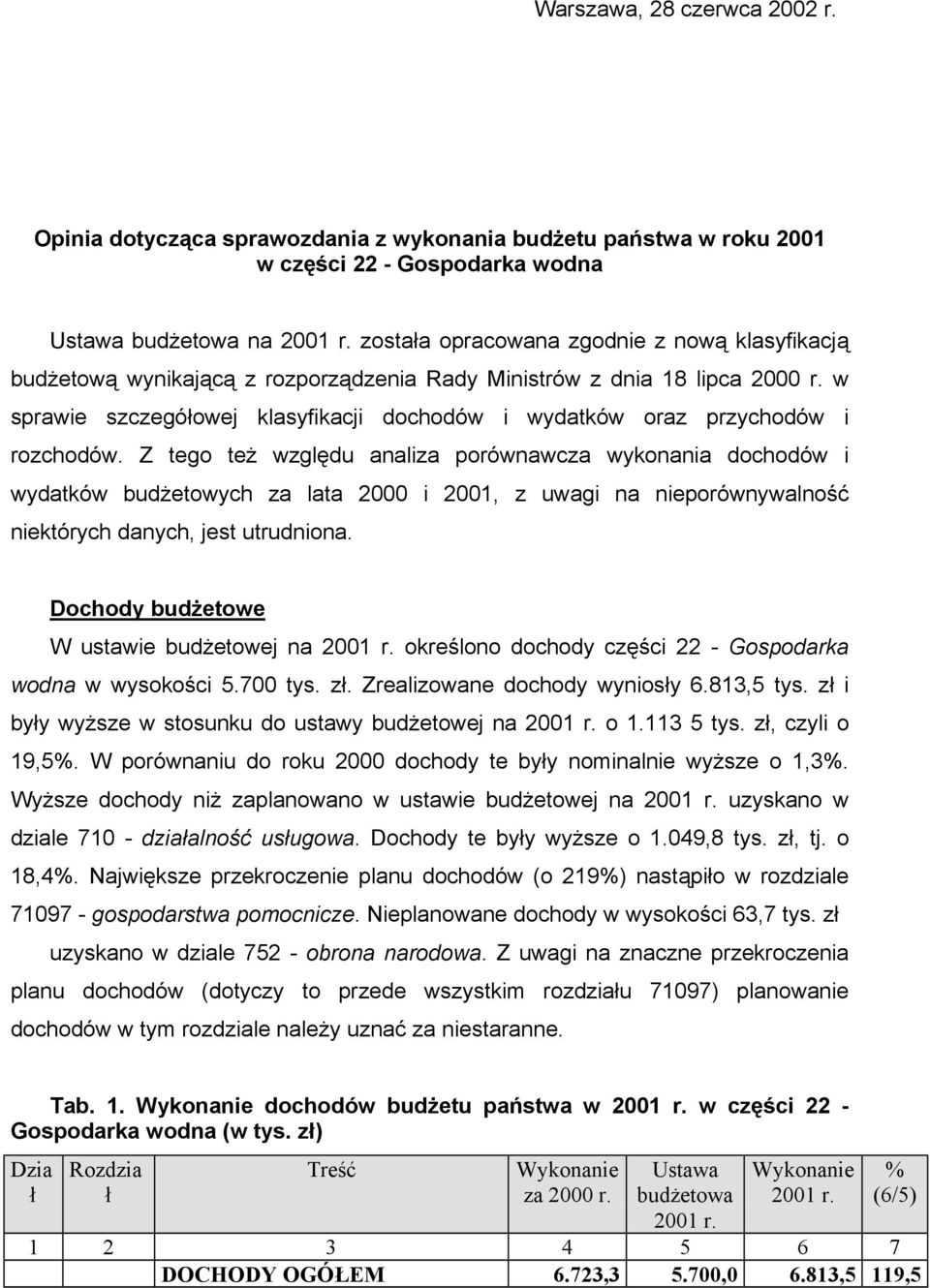 Warszawa, 28 czerwca 2002 r.

Opinia dotycząca sprawozdania z wykonania budżetu państwa w roku 2001 w części 22 - Gospodarka wodna

Ustawa budżetowa na 2001 r. została opracowana zgodnie z nową klasyfikacją budżetową wynikającą z rozporządzenia Rady Ministrów z dnia 18 lipca 2000 r. w sprawie szczegółowej klasyfikacji dochodów i wydatków oraz przychodów i rozchodów. Z tego też względu analiza porównawcza wykonania dochodów i wydatków budżetowych za lata 2000 i 2001, z uwagi na nieporównywalność niektórych danych, jest utrudniona.

Dochody budżetowe

W ustawie budżetowej na 2001 r. określono dochody części 22 - Gospodarka wodna w wysokości 5.700 tys. zł. Zrealizowane dochody wyniosły 6.813,5 tys. zł i były wyższe w stosunku do ustawy budżetowej na 2001 r. o 1.113 5 tys. zł, czyli o 19,5%. W porównaniu do roku 2000 dochody te były nominalnie wyższe o 1,3%. Wyższe dochody niż zaplanowano w ustawie budżetowej na 2001 r. uzyskano w dziale 710 - działalność usługowa. Dochody te były wyższe o 1.049,8 tys. zł, tj. o 18,4%. Największe przekroczenie planu dochodów (o 219%) nastąpiło w rozdziale 71097 - gospodarstwa pomocnicze. Nieplanowane dochody w wysokości 63,7 tys. zł uzyskano w dziale 752 - obrona narodowa. Z uwagi na znaczne przekroczenia planu dochodów (dotyczy to przede wszystkim rozdziału 71097) planowanie dochodów w tym rozdziale należy uznać za niestaranne.

Tab. 1. Wykonanie dochodów budżetu państwa w 2001 r. w części 22 - Gospodarka wodna (w tys. zł)

| Dział | Rozdział | Treść | Wykonanie za 2000 r. | Ustawa budżetowa 2001 r. | Wykonanie 2001 r. | % (6/5) |
|---|---|---|---|---|---|---|
| 1 | 2 | 3 | 4 | 5 | 6 | 7 |
| | | DOCHODY OGÓŁEM | 6.723,3 | 5.700,0 | 6.813,5 | 119,5 |